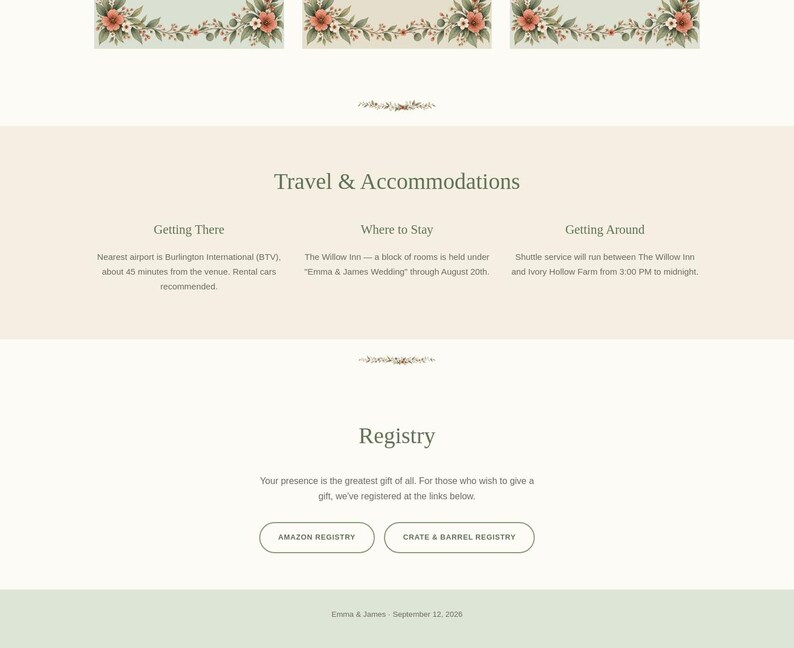 Travel & Accommodations

Getting There

Nearest airport is Burlington International (BTV), about 45 minutes from the venue. Rental cars recommended.

Where to Stay

The Willow Inn — a block of rooms is held under "Emma & James Wedding" through August 20th.

Getting Around

Shuttle service will run between The Willow Inn and Ivory Hollow Farm from 3:00 PM to midnight.

Registry

Your presence is the greatest gift of all. For those who wish to give a gift, we've registered at the links below.

AMAZON REGISTRY

CRATE & BARREL REGISTRY

Emma & James · September 12, 2026